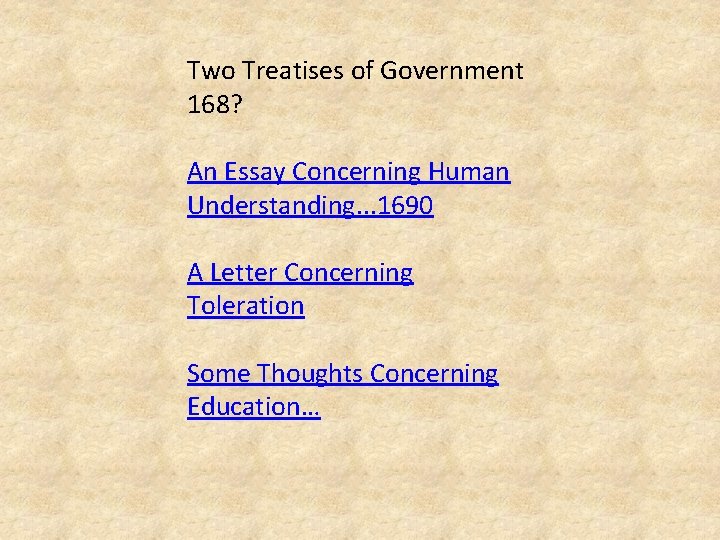 Two Treatises of Government 168?

An Essay Concerning Human Understanding...1690

A Letter Concerning Toleration

Some Thoughts Concerning Education...